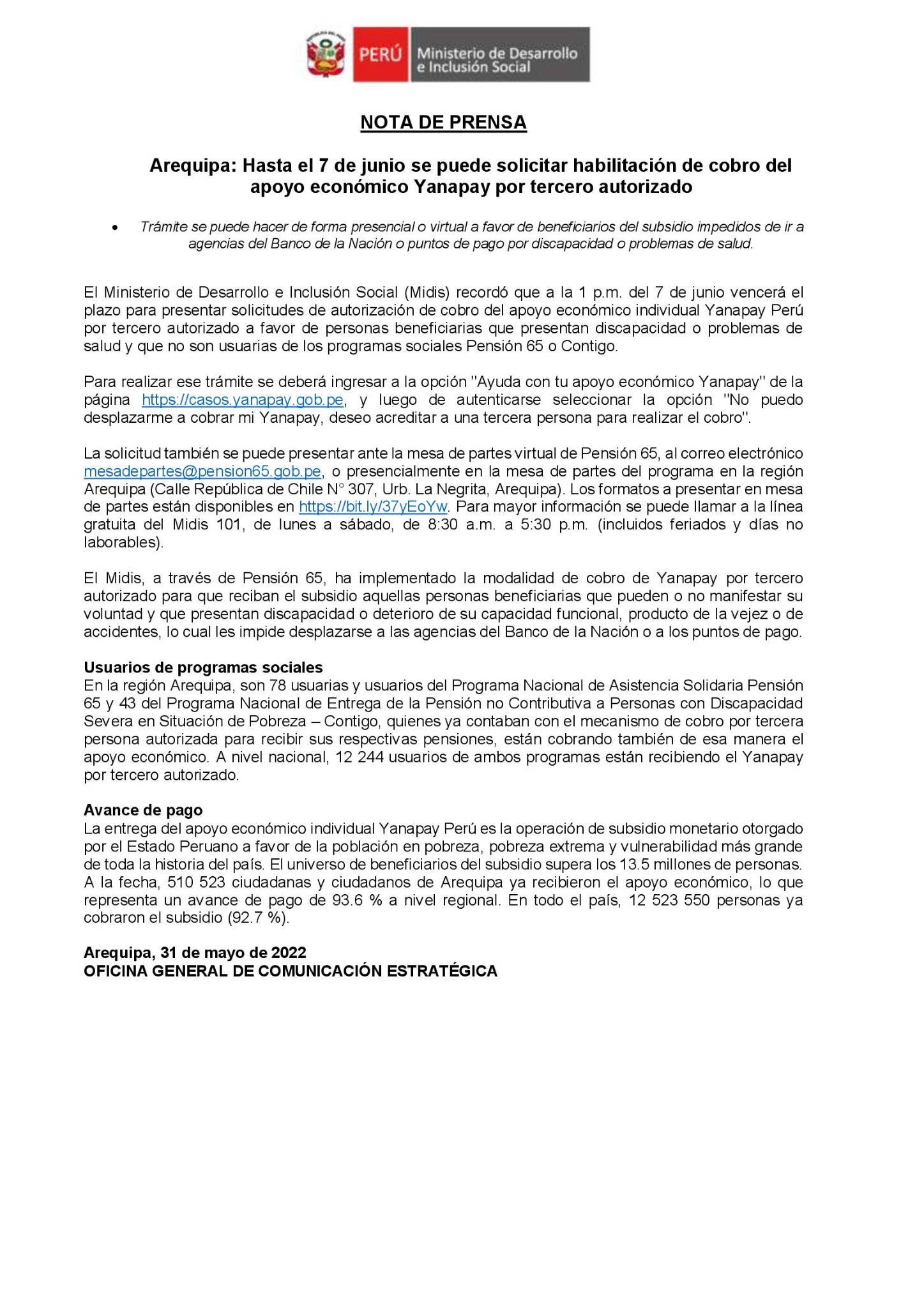 PERÚ Ministerio de Desarrollo e Inclusión Social

NOTA DE PRENSA

Arequipa: Hasta el 7 de junio se puede solicitar habilitación de cobro del apoyo económico Yanapay por tercero autorizado

• Trámite se puede hacer de forma presencial o virtual a favor de beneficiarios del subsidio impedidos de ir a agencias del Banco de la Nación o puntos de pago por discapacidad o problemas de salud.

El Ministerio de Desarrollo e Inclusión Social (Midis) recordó que a la 1 p.m. del 7 de junio vencerá el plazo para presentar solicitudes de autorización de cobro del apoyo económico individual Yanapay Perú por tercero autorizado a favor de personas beneficiarias que presentan discapacidad o problemas de salud y que no son usuarias de los programas sociales Pensión 65 o Contigo.

Para realizar ese trámite se deberá ingresar a la opción "Ayuda con tu apoyo económico Yanapay" de la página https://casos.yanapay.gob.pe, y luego de autenticarse seleccionar la opción "No puedo desplazarme a cobrar mi Yanapay, deseo acreditar a una tercera persona para realizar el cobro".

La solicitud también se puede presentar ante la mesa de partes virtual de Pensión 65, al correo electrónico mesadepartes@pension65.gob.pe, o presencialmente en la mesa de partes del programa en la región Arequipa (Calle República de Chile N° 307, Urb. La Negrita, Arequipa). Los formatos a presentar en mesa de partes están disponibles en https://bit.ly/37yEoYw. Para mayor información se puede llamar a la línea gratuita del Midis 101, de lunes a sábado, de 8:30 a.m. a 5:30 p.m. (incluidos feriados y días no laborables).

El Midis, a través de Pensión 65, ha implementado la modalidad de cobro de Yanapay por tercero autorizado para que reciban el subsidio aquellas personas beneficiarias que pueden o no manifestar su voluntad y que presentan discapacidad o deterioro de su capacidad funcional, producto de la vejez o de accidentes, lo cual les impide desplazarse a las agencias del Banco de la Nación o a los puntos de pago.

Usuarios de programas sociales
En la región Arequipa, son 78 usuarias y usuarios del Programa Nacional de Asistencia Solidaria Pensión 65 y 43 del Programa Nacional de Entrega de la Pensión no Contributiva a Personas con Discapacidad Severa en Situación de Pobreza – Contigo, quienes ya contaban con el mecanismo de cobro por tercera persona autorizada para recibir sus respectivas pensiones, están cobrando también de esa manera el apoyo económico. A nivel nacional, 12 244 usuarios de ambos programas están recibiendo el Yanapay por tercero autorizado.

Avance de pago
La entrega del apoyo económico individual Yanapay Perú es la operación de subsidio monetario otorgado por el Estado Peruano a favor de la población en pobreza, pobreza extrema y vulnerabilidad más grande de toda la historia del país. El universo de beneficiarios del subsidio supera los 13.5 millones de personas. A la fecha, 510 523 ciudadanas y ciudadanos de Arequipa ya recibieron el apoyo económico, lo que representa un avance de pago de 93.6 % a nivel regional. En todo el país, 12 523 550 personas ya cobraron el subsidio (92.7 %).

Arequipa, 31 de mayo de 2022
OFICINA GENERAL DE COMUNICACIÓN ESTRATÉGICA